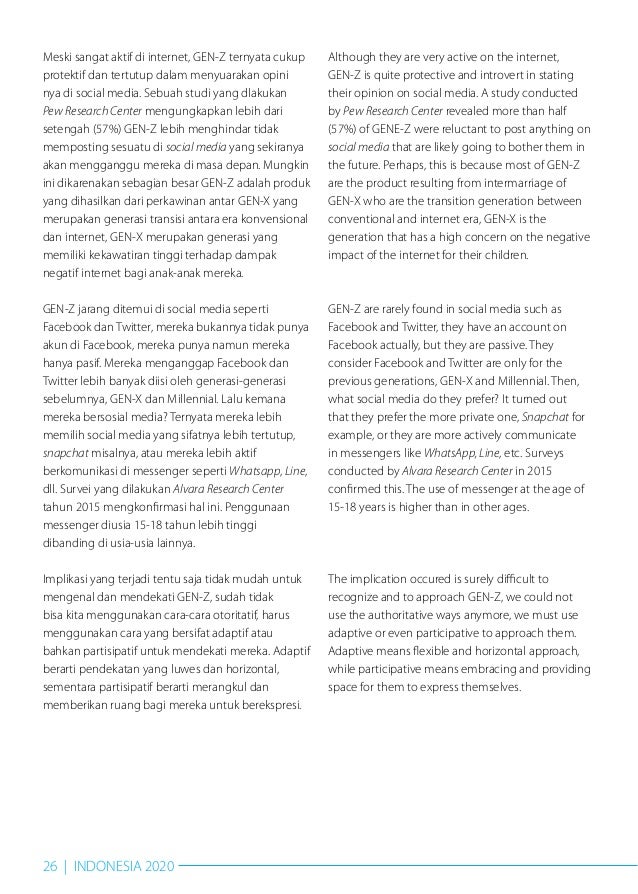 Meski sangat aktif di internet, GEN-Z ternyata cukup protektif dan tertutup dalam menyuarakan opini nya di social media. Sebuah studi yang dlakukan Pew Research Center mengungkapkan lebih dari setengah (57%) GEN-Z lebih menghindar tidak memposting sesuatu di social media yang sekiranya akan mengganggu mereka di masa depan. Mungkin ini dikarenakan sebagian besar GEN-Z adalah produk yang dihasilkan dari perkawinan antar GEN-X yang merupakan generasi transisi antara era konvensional dan internet, GEN-X merupakan generasi yang memiliki kekawatiran tinggi terhadap dampak negatif internet bagi anak-anak mereka.

GEN-Z jarang ditemui di social media seperti Facebook dan Twitter, mereka bukannya tidak punya akun di Facebook, mereka punya namun mereka hanya pasif. Mereka menganggap Facebook dan Twitter lebih banyak diisi oleh generasi-generasi sebelumnya, GEN-X dan Millennial. Lalu kemana mereka bersosial media? Ternyata mereka lebih memilih social media yang sifatnya lebih tertutup, snapchat misalnya, atau mereka lebih aktif berkomunikasi di messenger seperti Whatsapp, Line, dll. Survei yang dilakukan Alvara Research Center tahun 2015 mengkonfirmasi hal ini. Penggunaan messenger diusia 15-18 tahun lebih tinggi dibanding di usia-usia lainnya.

Implikasi yang terjadi tentu saja tidak mudah untuk mengenal dan mendekati GEN-Z, sudah tidak bisa kita menggunakan cara-cara otoritatif, harus menggunakan cara yang bersifat adaptif atau bahkan partisipatif untuk mendekati mereka. Adaptif berarti pendekatan yang luwes dan horizontal, sementara partisipatif berarti merangkul dan memberikan ruang bagi mereka untuk berekspresi.

Although they are very active on the internet, GEN-Z is quite protective and introvert in stating their opinion on social media. A study conducted by Pew Research Center revealed more than half (57%) of GENE-Z were reluctant to post anything on social media that are likely going to bother them in the future. Perhaps, this is because most of GEN-Z are the product resulting from intermarriage of GEN-X who are the transition generation between conventional and internet era, GEN-X is the generation that has a high concern on the negative impact of the internet for their children.

GEN-Z are rarely found in social media such as Facebook and Twitter, they have an account on Facebook actually, but they are passive. They consider Facebook and Twitter are only for the previous generations, GEN-X and Millennial. Then, what social media do they prefer? It turned out that they prefer the more private one, Snapchat for example, or they are more actively communicate in messengers like WhatsApp, Line, etc. Surveys conducted by Alvara Research Center in 2015 confirmed this. The use of messenger at the age of 15-18 years is higher than in other ages.

The implication occured is surely difficult to recognize and to approach GEN-Z, we could not use the authoritative ways anymore, we must use adaptive or even participative to approach them. Adaptive means flexible and horizontal approach, while participative means embracing and providing space for them to express themselves.

26 | INDONESIA 2020